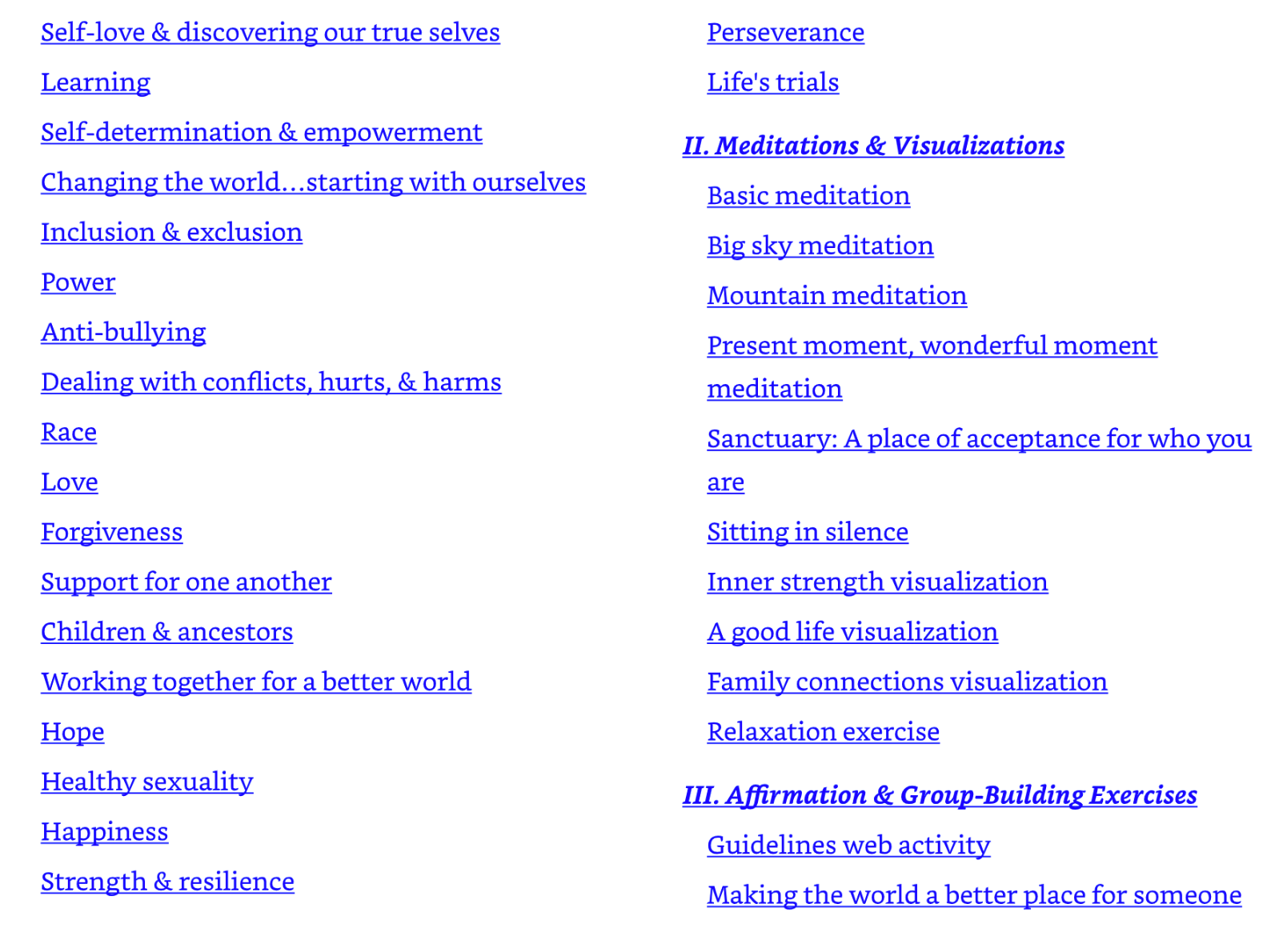 Self-love & discovering our true selves

Learning

Self-determination & empowerment

Changing the world…starting with ourselves

Inclusion & exclusion

Power

Anti-bullying

Dealing with conflicts, hurts, & harms

Race

Love

Forgiveness

Support for one another

Children & ancestors

Working together for a better world

Hope

Healthy sexuality

Happiness

Strength & resilience

Perseverance

Life's trials

II. Meditations & Visualizations

Basic meditation

Big sky meditation

Mountain meditation

Present moment, wonderful moment meditation

Sanctuary: A place of acceptance for who you are

Sitting in silence

Inner strength visualization

A good life visualization

Family connections visualization

Relaxation exercise

III. Affirmation & Group-Building Exercises

Guidelines web activity

Making the world a better place for someone